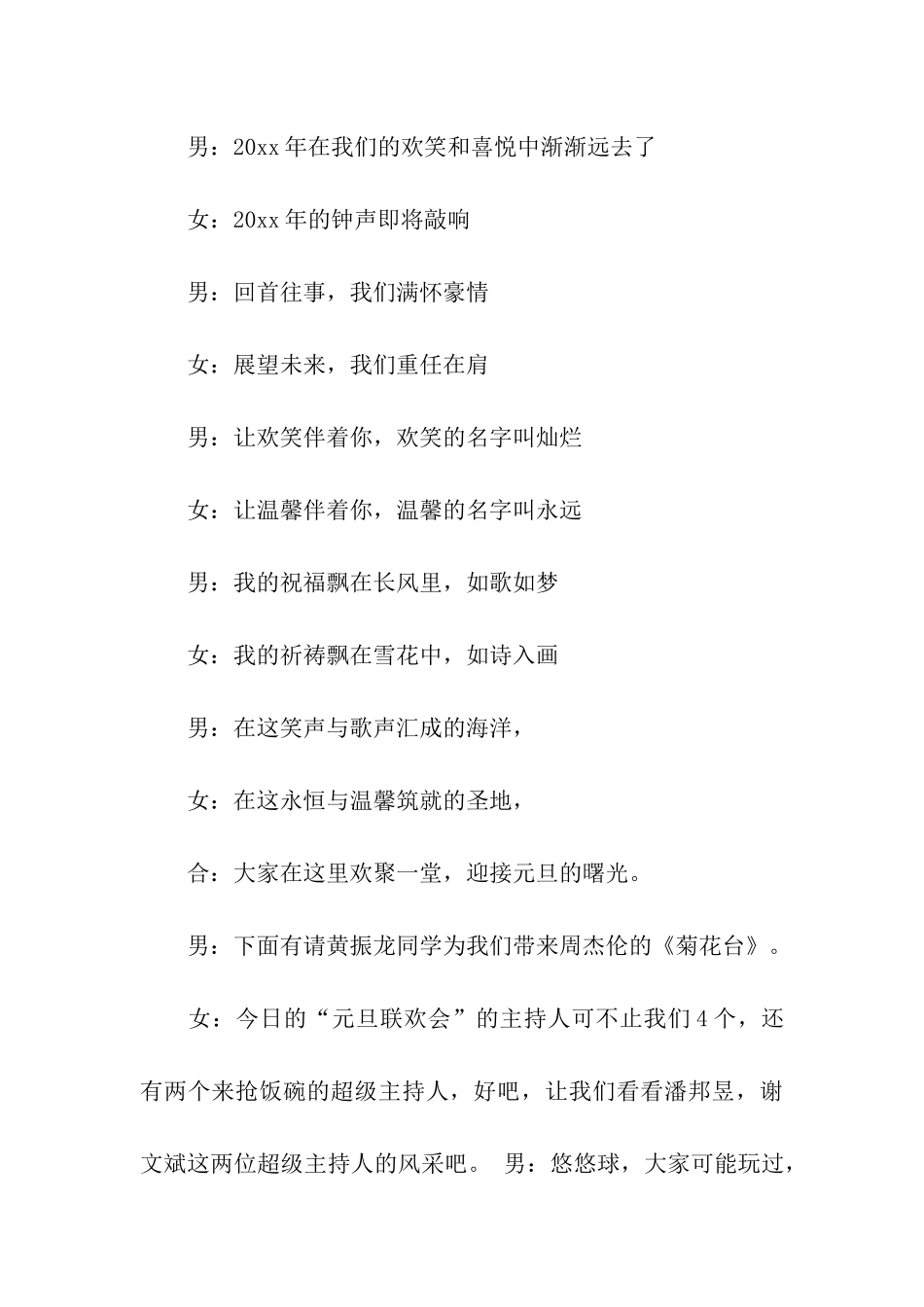 男：20xx 年在我们的欢笑和喜悦中渐渐远去了

女：20xx 年的钟声即将敲响

男：回首往事，我们满怀豪情

女：展望未来，我们重任在肩

男：让欢笑伴着你，欢笑的名字叫灿烂

女：让温馨伴着你，温馨的名字叫永远

男：我的祝福飘在长风里，如歌如梦

女：我的祈祷飘在雪花中，如诗入画

男：在这笑声与歌声汇成的海洋，

女：在这永恒与温馨筑就的圣地，

合：大家在这里欢聚一堂，迎接元旦的曙光。

男：下面有请黄振龙同学为我们带来周杰伦的《菊花台》。

女：今日的“元旦联欢会”的主持人可不止我们 4 个，还有两个来抢饭碗的超级主持人，好吧，让我们看看潘邦昱，谢文斌这两位超级主持人的风采吧。 男：悠悠球，大家可能玩过，